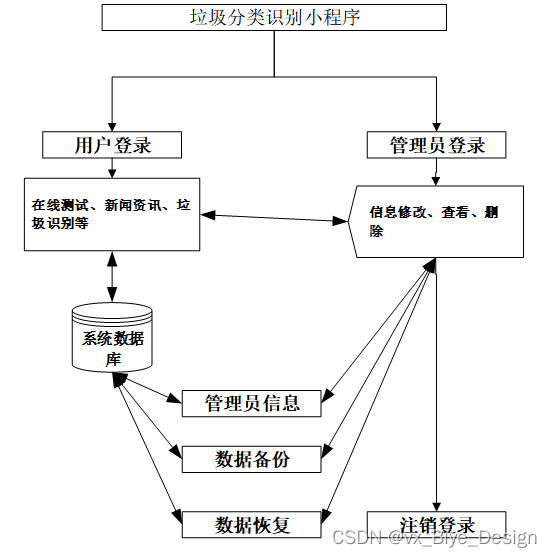 垃圾分类识别小程序

用户登录

管理员登录

在线测试、新闻资讯、垃圾识别等

信息修改、查看、删除

系统数据库

管理员信息

数据备份

数据恢复

注销登录

CSDN @vx_Biye_Design